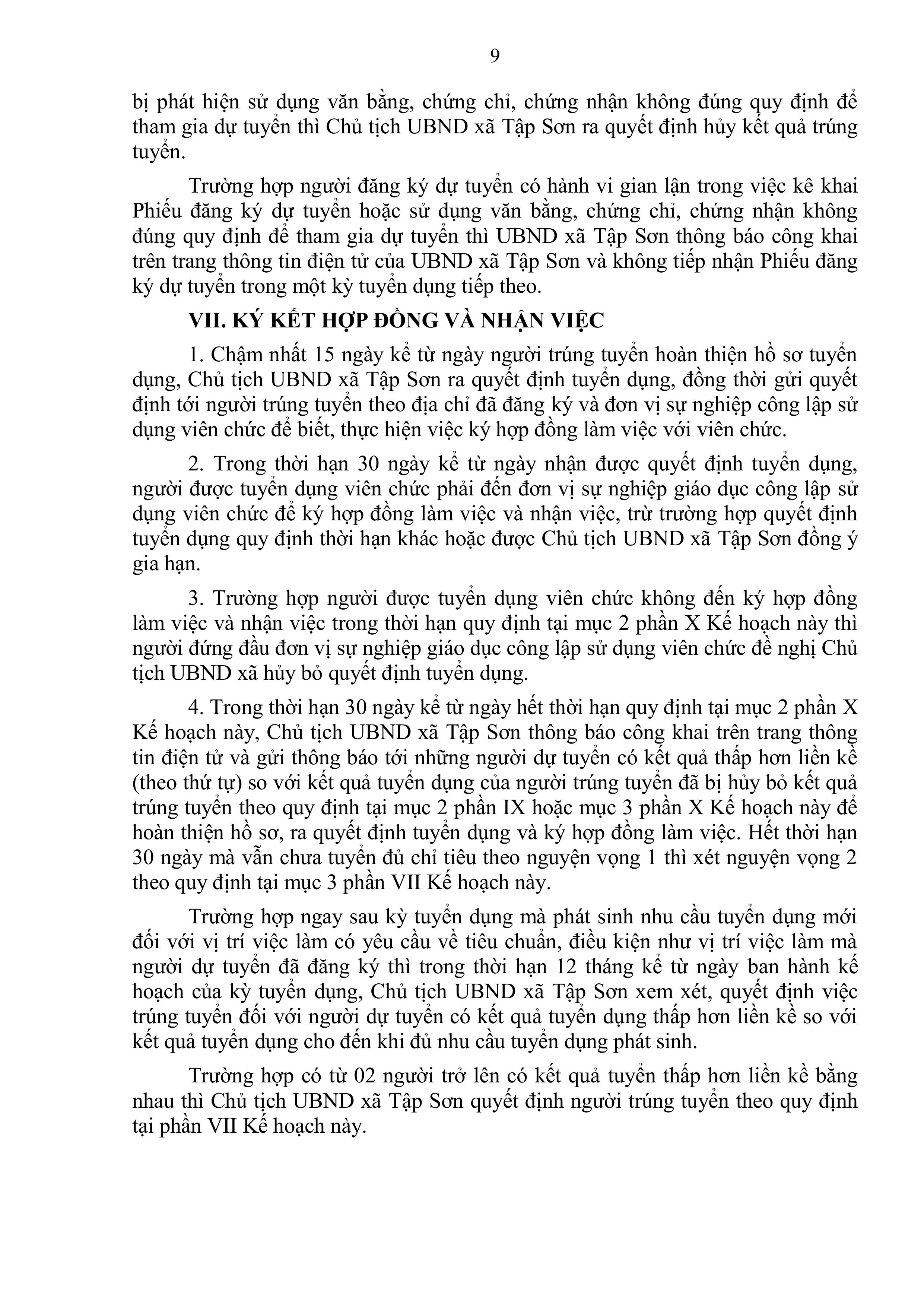 9

bị phát hiện sử dụng văn bằng, chứng chỉ, chứng nhận không đúng quy định để tham gia dự tuyển thì Chủ tịch UBND xã Tập Sơn ra quyết định hủy kết quả trúng tuyển.

Trường hợp người đăng ký dự tuyển có hành vi gian lận trong việc kê khai Phiếu đăng ký dự tuyển hoặc sử dụng văn bằng, chứng chỉ, chứng nhận không đúng quy định để tham gia dự tuyển thì UBND xã Tập Sơn thông báo công khai trên trang thông tin điện tử của UBND xã Tập Sơn và không tiếp nhận Phiếu đăng ký dự tuyển trong một kỳ tuyển dụng tiếp theo.

VII. KÝ KẾT HỢP ĐỒNG VÀ NHẬN VIỆC

1. Chậm nhất 15 ngày kể từ ngày người trúng tuyển hoàn thiện hồ sơ tuyển dụng, Chủ tịch UBND xã Tập Sơn ra quyết định tuyển dụng, đồng thời gửi quyết định tới người trúng tuyển theo địa chỉ đã đăng ký và đơn vị sự nghiệp công lập sử dụng viên chức để biết, thực hiện việc ký hợp đồng làm việc với viên chức.

2. Trong thời hạn 30 ngày kể từ ngày nhận được quyết định tuyển dụng, người được tuyển dụng viên chức phải đến đơn vị sự nghiệp giáo dục công lập sử dụng viên chức để ký hợp đồng làm việc và nhận việc, trừ trường hợp quyết định tuyển dụng quy định thời hạn khác hoặc được Chủ tịch UBND xã Tập Sơn đồng ý gia hạn.

3. Trường hợp người được tuyển dụng viên chức không đến ký hợp đồng làm việc và nhận việc trong thời hạn quy định tại mục 2 phần X Kế hoạch này thì người đứng đầu đơn vị sự nghiệp giáo dục công lập sử dụng viên chức đề nghị Chủ tịch UBND xã hủy bỏ quyết định tuyển dụng.

4. Trong thời hạn 30 ngày kể từ ngày hết thời hạn quy định tại mục 2 phần X Kế hoạch này, Chủ tịch UBND xã Tập Sơn thông báo công khai trên trang thông tin điện tử và gửi thông báo tới những người dự tuyển có kết quả thấp hơn liền kề (theo thứ tự) so với kết quả tuyển dụng của người trúng tuyển đã bị hủy bỏ kết quả trúng tuyển theo quy định tại mục 2 phần IX hoặc mục 3 phần X Kế hoạch này để hoàn thiện hồ sơ, ra quyết định tuyển dụng và ký hợp đồng làm việc. Hết thời hạn 30 ngày mà vẫn chưa tuyển đủ chỉ tiêu theo nguyện vọng 1 thì xét nguyện vọng 2 theo quy định tại mục 3 phần VII Kế hoạch này.

Trường hợp ngay sau kỳ tuyển dụng mà phát sinh nhu cầu tuyển dụng mới đối với vị trí việc làm có yêu cầu về tiêu chuẩn, điều kiện như vị trí việc làm mà người dự tuyển đã đăng ký thì trong thời hạn 12 tháng kể từ ngày ban hành kế hoạch của kỳ tuyển dụng, Chủ tịch UBND xã Tập Sơn xem xét, quyết định việc trúng tuyển đối với người dự tuyển có kết quả tuyển dụng thấp hơn liền kề so với kết quả tuyển dụng cho đến khi đủ nhu cầu tuyển dụng phát sinh.

Trường hợp có từ 02 người trở lên có kết quả tuyển thấp hơn liền kề bằng nhau thì Chủ tịch UBND xã Tập Sơn quyết định người trúng tuyển theo quy định tại phần VII Kế hoạch này.